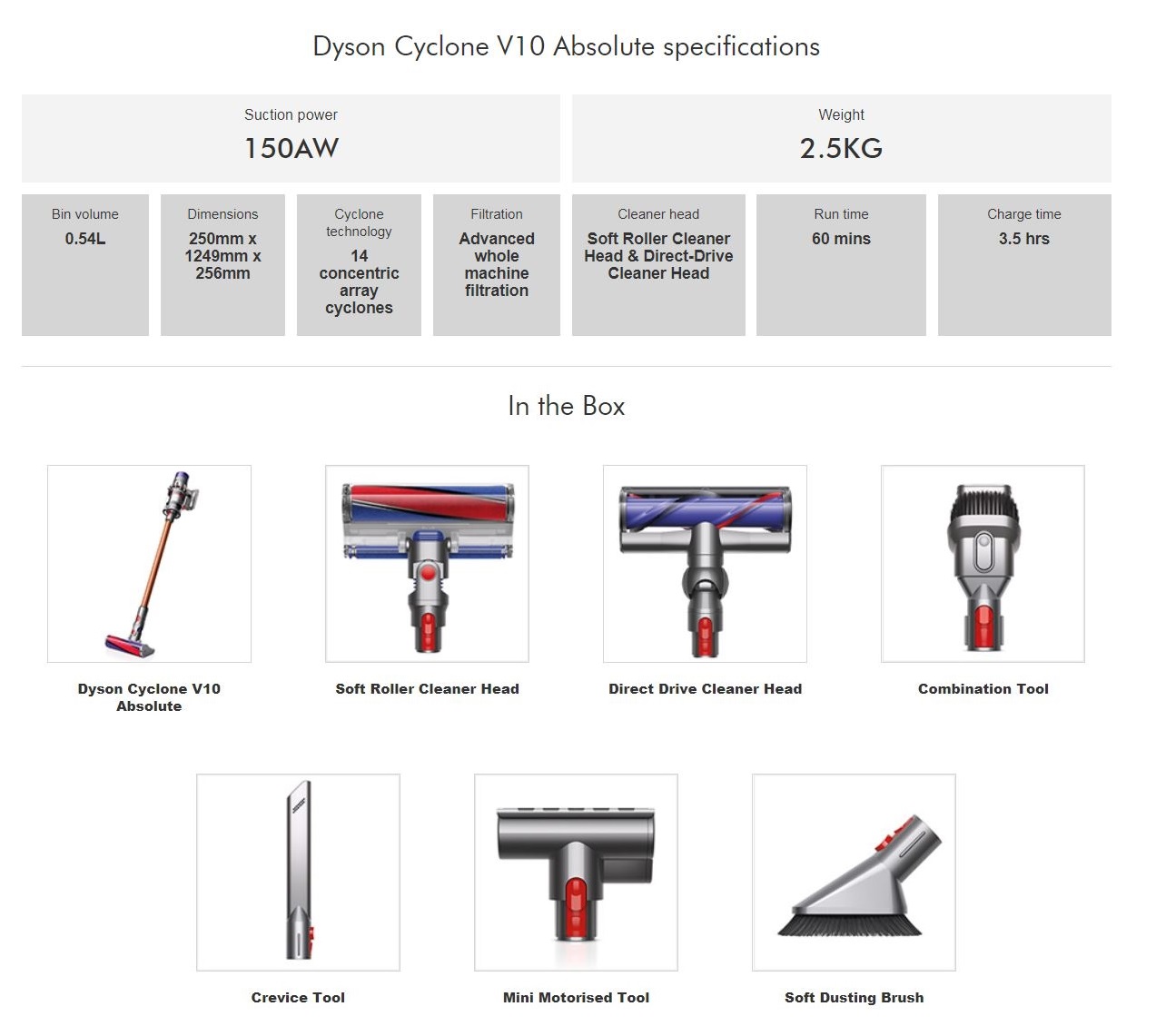 Dyson Cyclone V10 Absolute specifications

Suction power
150AW

Weight
2.5KG

Bin volume
0.54L

Dimensions
250mm x 1249mm x 256mm

Cyclone technology
14 concentric array cyclones

Filtration
Advanced whole machine filtration

Cleaner head
Soft Roller Cleaner Head & Direct-Drive Cleaner Head

Run time
60 mins

Charge time
3.5 hrs

In the Box

Dyson Cyclone V10 Absolute

Soft Roller Cleaner Head

Direct Drive Cleaner Head

Combination Tool

Crevice Tool

Mini Motorised Tool

Soft Dusting Brush